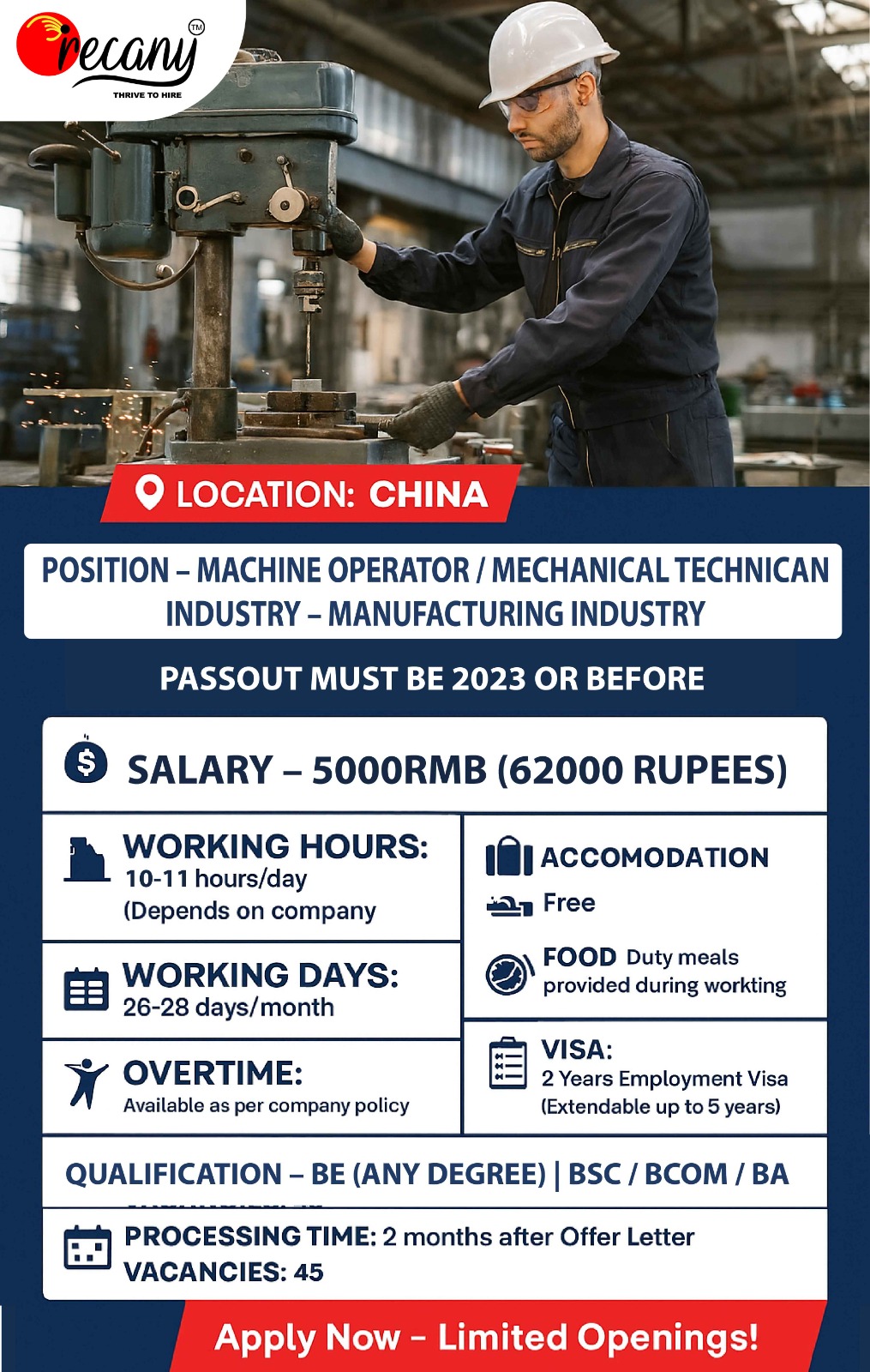 recany™
THRIVE TO HIRE

LOCATION: CHINA

POSITION – MACHINE OPERATOR / MECHANICAL TECHNICAN
INDUSTRY – MANUFACTURING INDUSTRY

PASSOUT MUST BE 2023 OR BEFORE

SALARY – 5000RMB (62000 RUPEES)

WORKING HOURS:
10-11 hours/day
(Depends on company

WORKING DAYS:
26-28 days/month

OVERTIME:
Available as per company policy

ACCOMODATION
Free

FOOD Duty meals provided during workting

VISA:
2 Years Employment Visa
(Extendable up to 5 years)

QUALIFICATION – BE (ANY DEGREE) | BSC / BCOM / BA

PROCESSING TIME: 2 months after Offer Letter
VACANCIES: 45

Apply Now - Limited Openings!